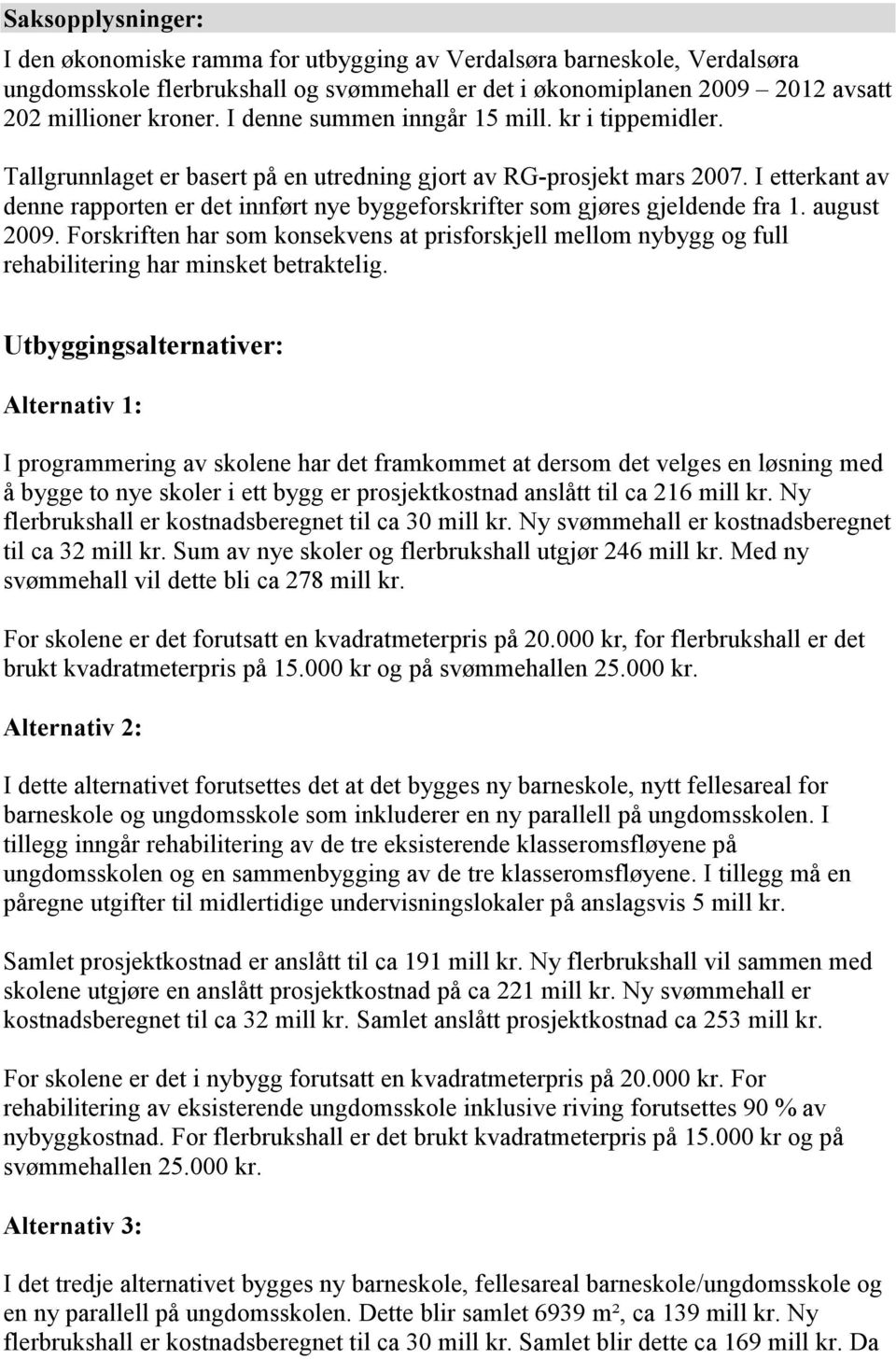 Saksopplysninger:

I den økonomiske ramma for utbygging av Verdalsøra barneskole, Verdalsøra ungdomsskole flerbrukshall og svømmehall er det i økonomiplanen 2009 – 2012 avsatt 202 millioner kroner. I denne summen inngår 15 mill. kr i tippemidler.

Tallgrunnlaget er basert på en utredning gjort av RG-prosjekt mars 2007. I etterkant av denne rapporten er det innført nye byggeforskrifter som gjøres gjeldende fra 1. august 2009. Forskriften har som konsekvens at prisforskjell mellom nybygg og full rehabilitering har minsket betraktelig.

Utbyggingsalternativer:

Alternativ 1:

I programmering av skolene har det framkommet at dersom det velges en løsning med å bygge to nye skoler i ett bygg er prosjektkostnad anslått til ca 216 mill kr. Ny flerbrukshall er kostnadsberegnet til ca 30 mill kr. Ny svømmehall er kostnadsberegnet til ca 32 mill kr. Sum av nye skoler og flerbrukshall utgjør 246 mill kr. Med ny svømmehall vil dette bli ca 278 mill kr.

For skolene er det forutsatt en kvadratmeterpris på 20.000 kr, for flerbrukshall er det brukt kvadratmeterpris på 15.000 kr og på svømmehallen 25.000 kr.

Alternativ 2:

I dette alternativet forutsettes det at det bygges ny barneskole, nytt fellesareal for barneskole og ungdomsskole som inkluderer en ny parallell på ungdomsskolen. I tillegg inngår rehabilitering av de tre eksisterende klasseromsfløyene på ungdomsskolen og en sammenbygging av de tre klasseromsfløyene. I tillegg må en påregne utgifter til midlertidige undervisningslokaler på anslagsvis 5 mill kr.

Samlet prosjektkostnad er anslått til ca 191 mill kr. Ny flerbrukshall vil sammen med skolene utgjøre en anslått prosjektkostnad på ca 221 mill kr. Ny svømmehall er kostnadsberegnet til ca 32 mill kr. Samlet anslått prosjektkostnad ca 253 mill kr.

For skolene er det i nybygg forutsatt en kvadratmeterpris på 20.000 kr. For rehabilitering av eksisterende ungdomsskole inklusive riving forutsettes 90 % av nybyggkostnad. For flerbrukshall er det brukt kvadratmeterpris på 15.000 kr og på svømmehallen 25.000 kr.

Alternativ 3:

I det tredje alternativet bygges ny barneskole, fellesareal barneskole/ungdomsskole og en ny parallell på ungdomsskolen. Dette blir samlet 6939 m², ca 139 mill kr. Ny flerbrukshall er kostnadsberegnet til ca 30 mill kr. Samlet blir dette ca 169 mill kr. Da